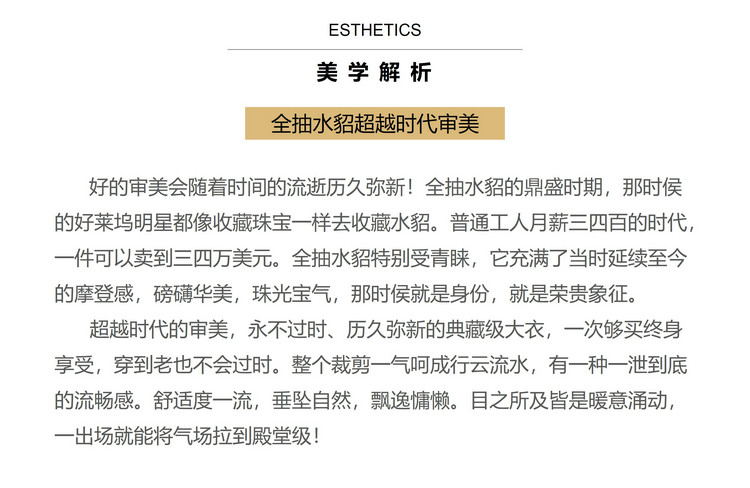 ESTHETICS

美学解析

全抽水貂超越时代审美

好的审美会随着时间的流逝历久弥新！全抽水貂的鼎盛时期，那时侯的好莱坞明星都像收藏珠宝一样去收藏水貂。普通工人月薪三四百的时代，一件可以卖到三四万美元。全抽水貂特别受青睐，它充满了当时延续至今的摩登感，磅礴华美，珠光宝气，那时侯就是身份，就是荣贵象征。

超越时代的审美，永不过时、历久弥新的典藏级大衣，一次够买终身享受，穿到老也不会过时。整个裁剪一气呵成行云流水，有一种一泄到底的流畅感。舒适度一流，垂坠自然，飘逸慵懒。目之所及皆是暖意涌动，一出场就能将气场拉到殿堂级！